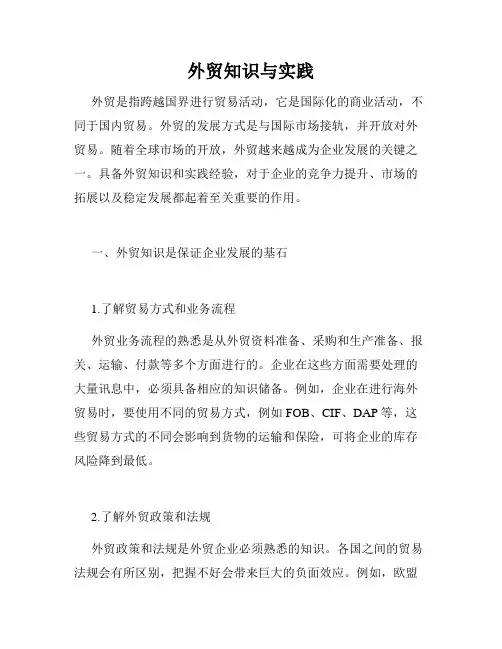 外贸知识与实践

外贸是指跨越国界进行贸易活动，它是国际化的商业活动，不同于国内贸易。外贸的发展方式是与国际市场接轨，并开放对外贸易。随着全球市场的开放，外贸越来越成为企业发展的关键之一。具备外贸知识和实践经验，对于企业的竞争力提升、市场的拓展以及稳定发展都起着至关重要的作用。

一、外贸知识是保证企业发展的基石

1.了解贸易方式和业务流程

外贸业务流程的熟悉是从外贸资料准备、采购和生产准备、报关、运输、付款等多个方面进行的。企业在这些方面需要处理的大量讯息中，必须具备相应的知识储备。例如，企业在进行海外贸易时，要使用不同的贸易方式，例如 FOB、CIF、DAP 等，这些贸易方式的不同会影响到货物的运输和保险，可将企业的库存风险降到最低。

2.了解外贸政策和法规

外贸政策和法规是外贸企业必须熟悉的知识。各国之间的贸易法规会有所区别，把握不好会带来巨大的负面效应。例如，欧盟